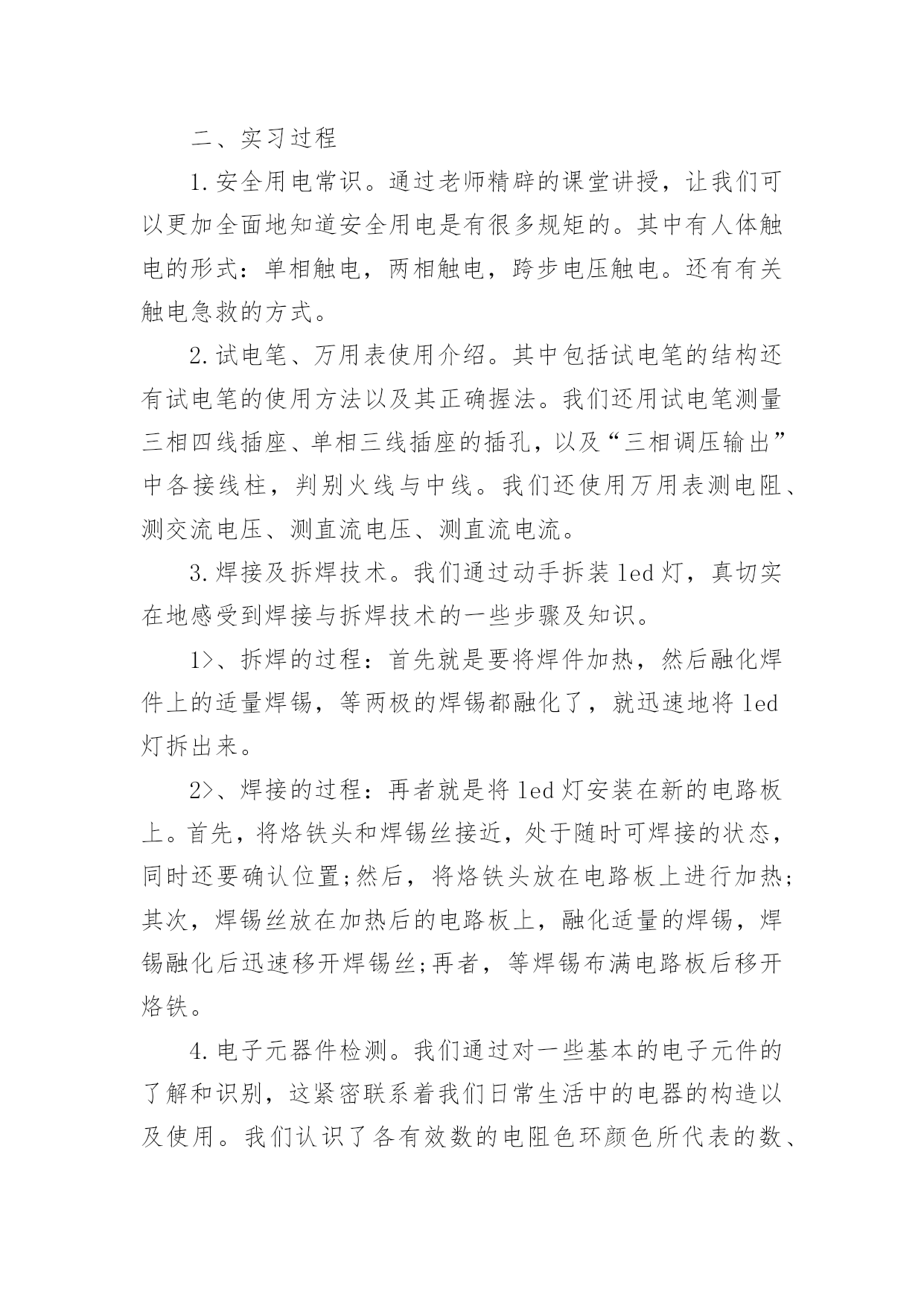 二、实习过程

1.安全用电常识。通过老师精辟的课堂讲授，让我们可以更加全面地知道安全用电是有很多规矩的。其中有人体触电的形式：单相触电，两相触电，跨步电压触电。还有有关触电急救的方式。

2.试电笔、万用表使用介绍。其中包括试电笔的结构还有试电笔的使用方法以及其正确握法。我们还用试电笔测量三相四线插座、单相三线插座的插孔，以及“三相调压输出”中各接线柱，判别火线与中线。我们还使用万用表测电阻、测交流电压、测直流电压、测直流电流。

3.焊接及拆焊技术。我们通过动手拆装led灯，真切实在地感受到焊接与拆焊技术的一些步骤及知识。

1>、拆焊的过程：首先就是要将焊件加热，然后融化焊件上的适量焊锡，等两极的焊锡都融化了，就迅速地将led灯拆出来。

2>、焊接的过程：再者就是将led灯安装在新的电路板上。首先，将烙铁头和焊锡丝接近，处于随时可焊接的状态，同时还要确认位置;然后，将烙铁头放在电路板上进行加热;其次，焊锡丝放在加热后的电路板上，融化适量的焊锡，焊锡融化后迅速移开焊锡丝;再者，等焊锡布满电路板后移开烙铁。

4.电子元器件检测。我们通过对一些基本的电子元件的了解和识别，这紧密联系着我们日常生活中的电器的构造以及使用。我们认识了各有效数的电阻色环颜色所代表的数、